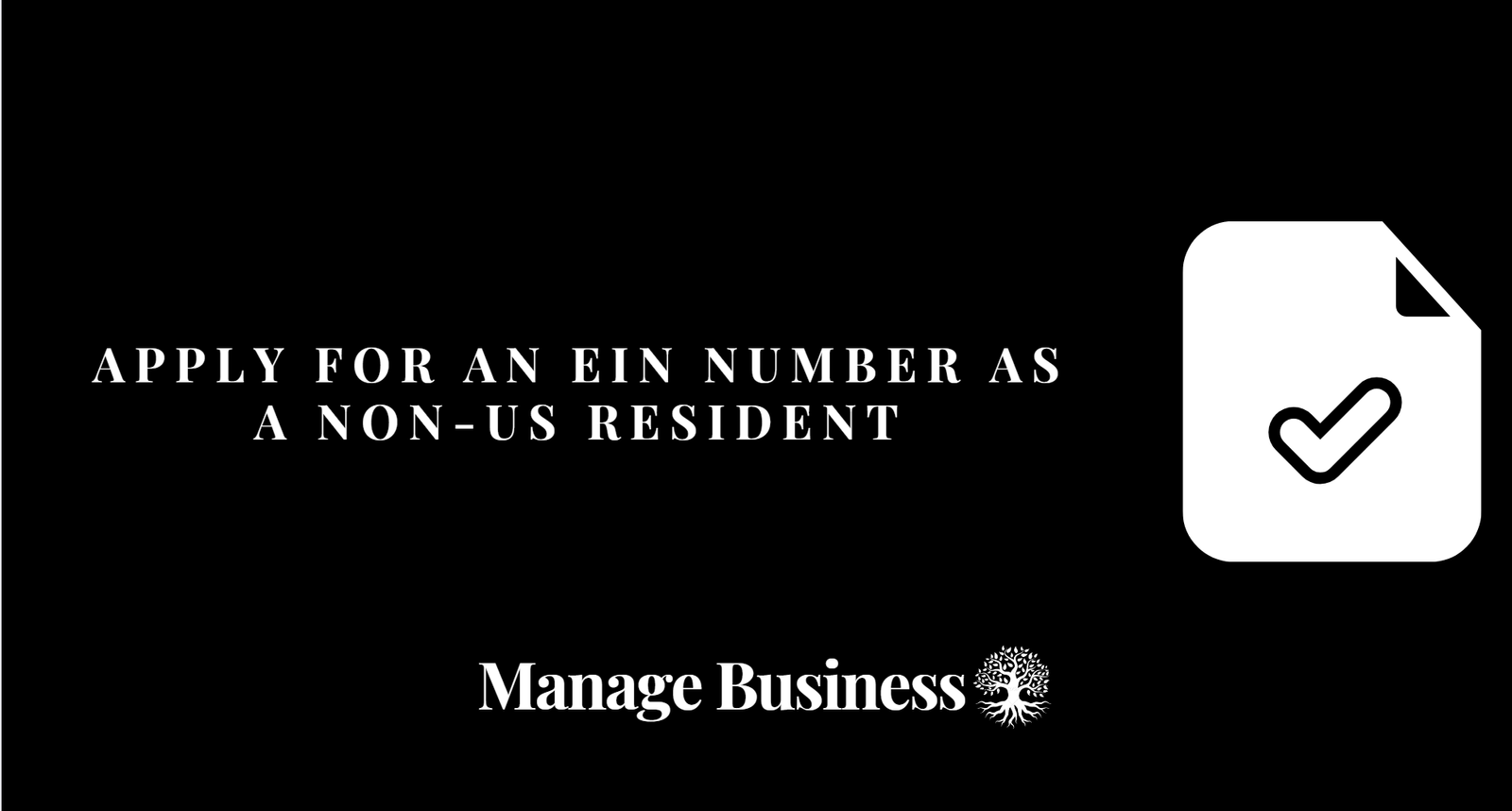 APPLY FOR AN EIN NUMBER AS A NON-US RESIDENT

Manage Business